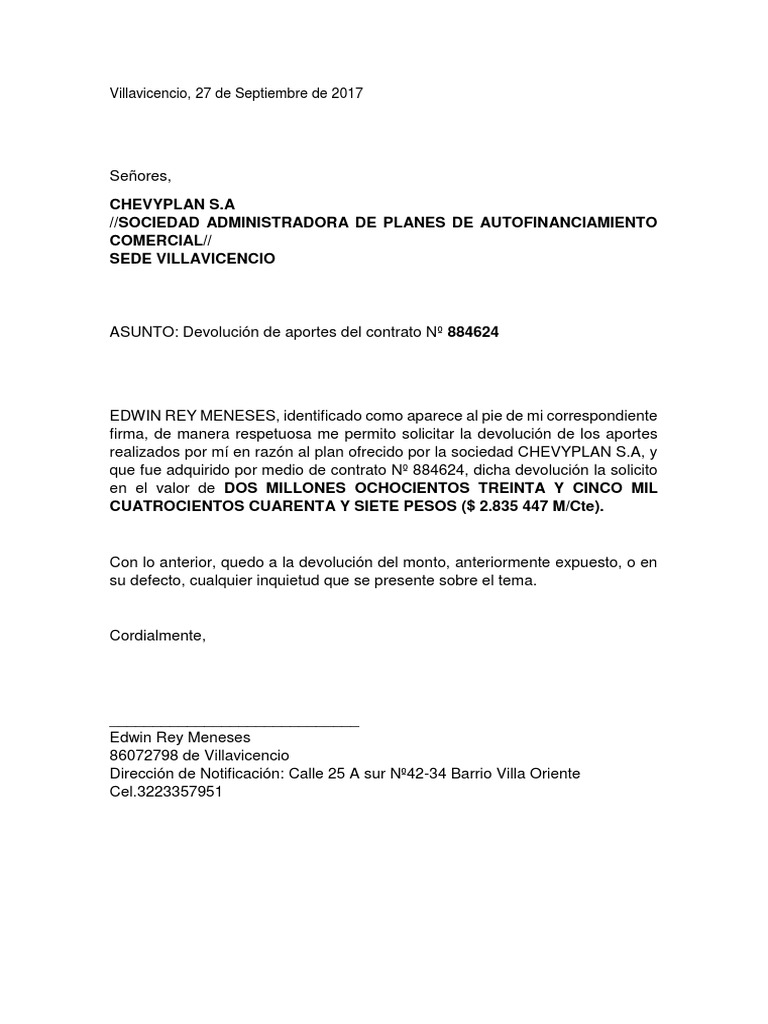 Villavicencio, 27 de Septiembre de 2017

Señores,

CHEVYPLAN S.A
//SOCIEDAD ADMINISTRADORA DE PLANES DE AUTOFINANCIAMIENTO COMERCIAL//
SEDE VILLAVICENCIO

ASUNTO: Devolución de aportes del contrato Nº 884624

EDWIN REY MENESES, identificado como aparece al pie de mi correspondiente firma, de manera respetuosa me permito solicitar la devolución de los aportes realizados por mí en razón al plan ofrecido por la sociedad CHEVYPLAN S.A, y que fue adquirido por medio de contrato Nº 884624, dicha devolución la solicito en el valor de DOS MILLONES OCHOCIENTOS TREINTA Y CINCO MIL CUATROCIENTOS CUARENTA Y SIETE PESOS ($ 2.835 447 M/Cte).

Con lo anterior, quedo a la devolución del monto, anteriormente expuesto, o en su defecto, cualquier inquietud que se presente sobre el tema.

Cordialmente,

Edwin Rey Meneses
86072798 de Villavicencio
Dirección de Notificación: Calle 25 A sur Nº42-34 Barrio Villa Oriente
Cel.3223357951